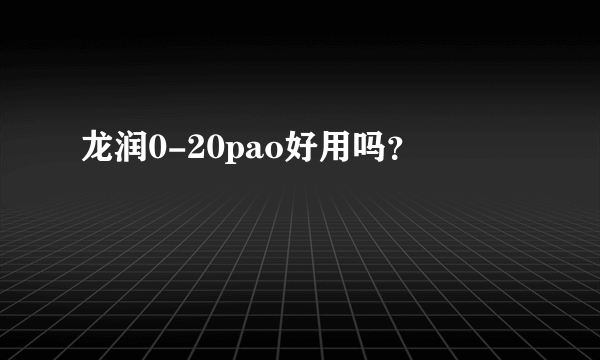 龙润0-20pao好用吗？